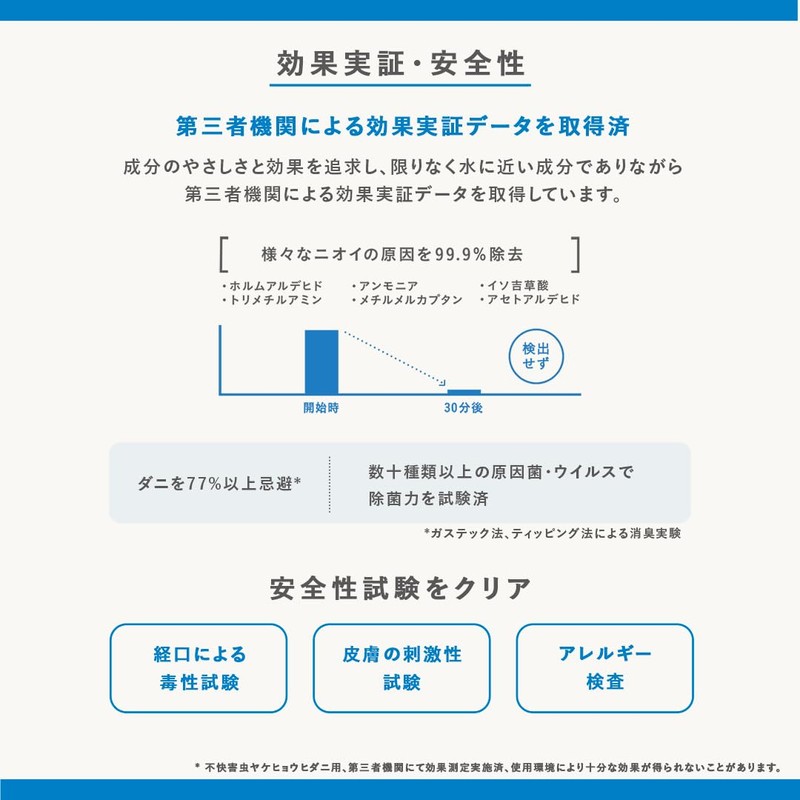 効果実証・安全性

第三者機関による効果実証データを取得済

成分のやさしさと効果を追求し、限りなく水に近い成分でありながら第三者機関による効果実証データを取得しています。

[ 様々なニオイの原因を99.9%除去 ]

・ホルムアルデヒド
・トリメチルアミン
・アンモニア
・メチルメルカプタン
・イソ吉草酸
・アセトアルデヒド

検出せず

開始時

30分後

ダニを77%以上忌避*

数十種類以上の原因菌・ウイルスで除菌力を試験済

*ガステック法、ティッピング法による消臭実験

安全性試験をクリア

経口による毒性試験

皮膚の刺激性試験

アレルギー検査

* 不快害虫ヤケヒョウヒダニ用、第三者機関にて効果測定実施済、使用環境により十分な効果が得られないことがあります。